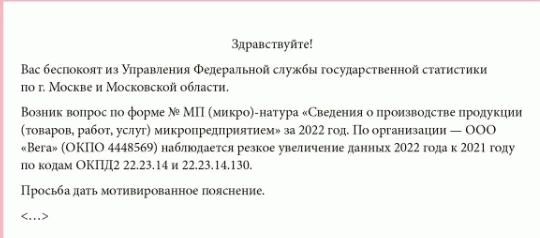 Здравствуйте!

Вас беспокоят из Управления Федеральной службы государственной статистики по г. Москве и Московской области.

Возник вопрос по форме № МП (микро)-натура «Сведения о производстве продукции (товаров, работ, услуг) микропредприятием» за 2022 год. По организации — ООО «Вега» (ОКПО 4448569) наблюдается резкое увеличение данных 2022 года к 2021 году по кодам ОКПД2 22.23.14 и 22.23.14.130.

Просьба дать мотивированное пояснение.

<…>